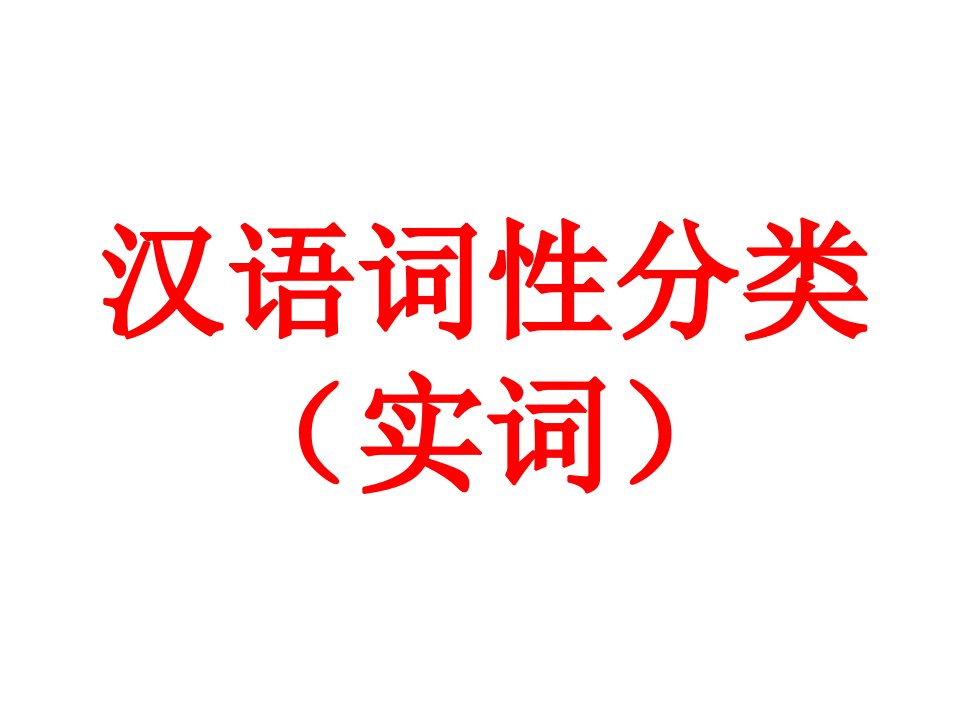 汉语词性分类
（实词）